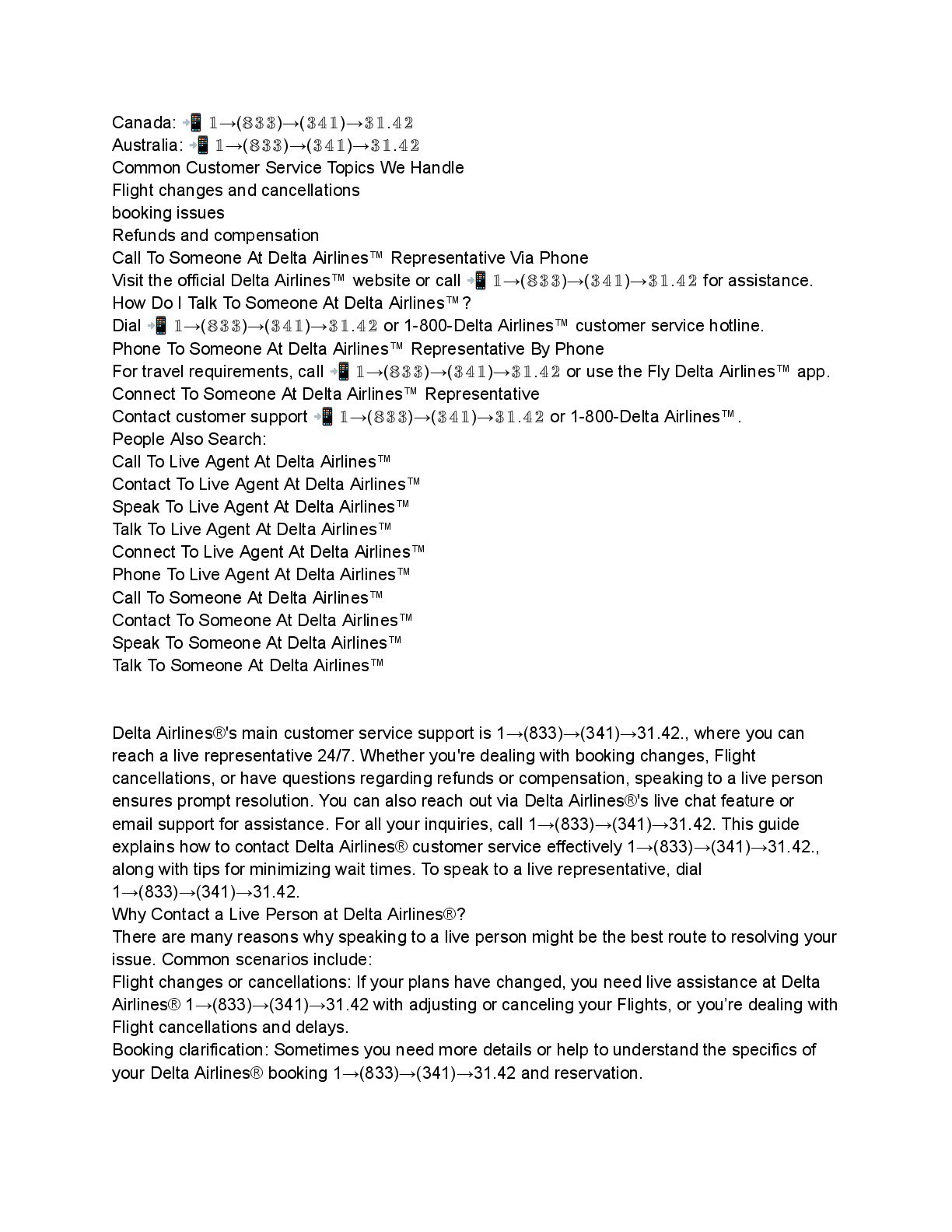 Canada: 📲 𝟙→(𝟠𝟛𝟛)→(𝟛𝟜𝟙)→𝟛𝟙.𝟜𝟚
Australia: 📲 𝟙→(𝟠𝟛𝟛)→(𝟛𝟜𝟙)→𝟛𝟙.𝟜𝟚
Common Customer Service Topics We Handle
Flight changes and cancellations
booking issues
Refunds and compensation
Call To Someone At Delta Airlines™ Representative Via Phone
Visit the official Delta Airlines™ website or call 📲 𝟙→(𝟠𝟛𝟛)→(𝟛𝟜𝟙)→𝟛𝟙.𝟜𝟚 for assistance.
How Do I Talk To Someone At Delta Airlines™?
Dial 📲 𝟙→(𝟠𝟛𝟛)→(𝟛𝟜𝟙)→𝟛𝟙.𝟜𝟚 or 1-800-Delta Airlines™ customer service hotline.
Phone To Someone At Delta Airlines™ Representative By Phone
For travel requirements, call 📲 𝟙→(𝟠𝟛𝟛)→(𝟛𝟜𝟙)→𝟛𝟙.𝟜𝟚 or use the Fly Delta Airlines™ app.
Connect To Someone At Delta Airlines™ Representative
Contact customer support 📲 𝟙→(𝟠𝟛𝟛)→(𝟛𝟜𝟙)→𝟛𝟙.𝟜𝟚 or 1-800-Delta Airlines™.
People Also Search:
Call To Live Agent At Delta Airlines™
Contact To Live Agent At Delta Airlines™
Speak To Live Agent At Delta Airlines™
Talk To Live Agent At Delta Airlines™
Connect To Live Agent At Delta Airlines™
Phone To Live Agent At Delta Airlines™
Call To Someone At Delta Airlines™
Contact To Someone At Delta Airlines™
Speak To Someone At Delta Airlines™
Talk To Someone At Delta Airlines™

Delta Airlines®'s main customer service support is 1→(833)→(341)→31.42., where you can reach a live representative 24/7. Whether you're dealing with booking changes, Flight cancellations, or have questions regarding refunds or compensation, speaking to a live person ensures prompt resolution. You can also reach out via Delta Airlines®'s live chat feature or email support for assistance. For all your inquiries, call 1→(833)→(341)→31.42. This guide explains how to contact Delta Airlines® customer service effectively 1→(833)→(341)→31.42., along with tips for minimizing wait times. To speak to a live representative, dial 1→(833)→(341)→31.42.
Why Contact a Live Person at Delta Airlines®?
There are many reasons why speaking to a live person might be the best route to resolving your issue. Common scenarios include:
Flight changes or cancellations: If your plans have changed, you need live assistance at Delta Airlines® 1→(833)→(341)→31.42 with adjusting or canceling your Flights, or you're dealing with Flight cancellations and delays.
Booking clarification: Sometimes you need more details or help to understand the specifics of your Delta Airlines® booking 1→(833)→(341)→31.42 and reservation.